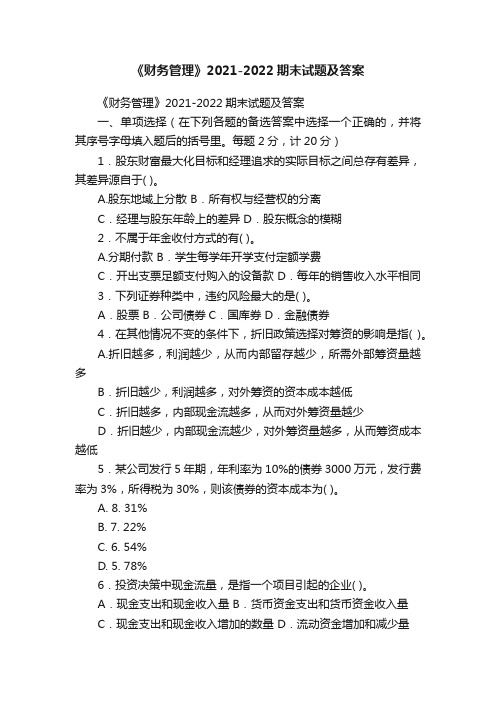 《财务管理》2021-2022 期末试题及答案

《财务管理》2021-2022 期末试题及答案

一、单项选择（在下列各题的备选答案中选择一个正确的，并将其序号字母填入题后的括号里。每题 2 分，计 20 分）

1．股东财富最大化目标和经理追求的实际目标之间总存有差异，其差异源自于( )。

A.股东地域上分散 B．所有权与经营权的分离

C．经理与股东年龄上的差异 D．股东概念的模糊

2．不属于年金收付方式的有( )。

A.分期付款 B．学生每学年开学支付定额学费

C．开出支票足额支付购入的设备款 D．每年的销售收入水平相同

3．下列证券种类中，违约风险最大的是( )。

A．股票 B．公司债券 C．国库券 D．金融债券

4．在其他情况不变的条件下，折旧政策选择对筹资的影响是指( )。

A.折旧越多，利润越少，从而内部留存越少，所需外部筹资量越多

B．折旧越少，利润越多，对外筹资的资本成本越低

C．折旧越多，内部现金流越多，从而对外筹资量越少

D．折旧越少，内部现金流越少，对外筹资量越多，从而筹资成本越低

5．某公司发行 5 年期，年利率为 10%的债券 3000 万元，发行费率为 3%，所得税为 30%，则该债券的资本成本为( )。

A. 8. 31%

B. 7. 22%

C. 6. 54%

D. 5. 78%

6．投资决策中现金流量，是指一个项目引起的企业( )。

A．现金支出和现金收入量 B．货币资金支出和货币资金收入量

C．现金支出和现金收入增加的数量 D．流动资金增加和减少量